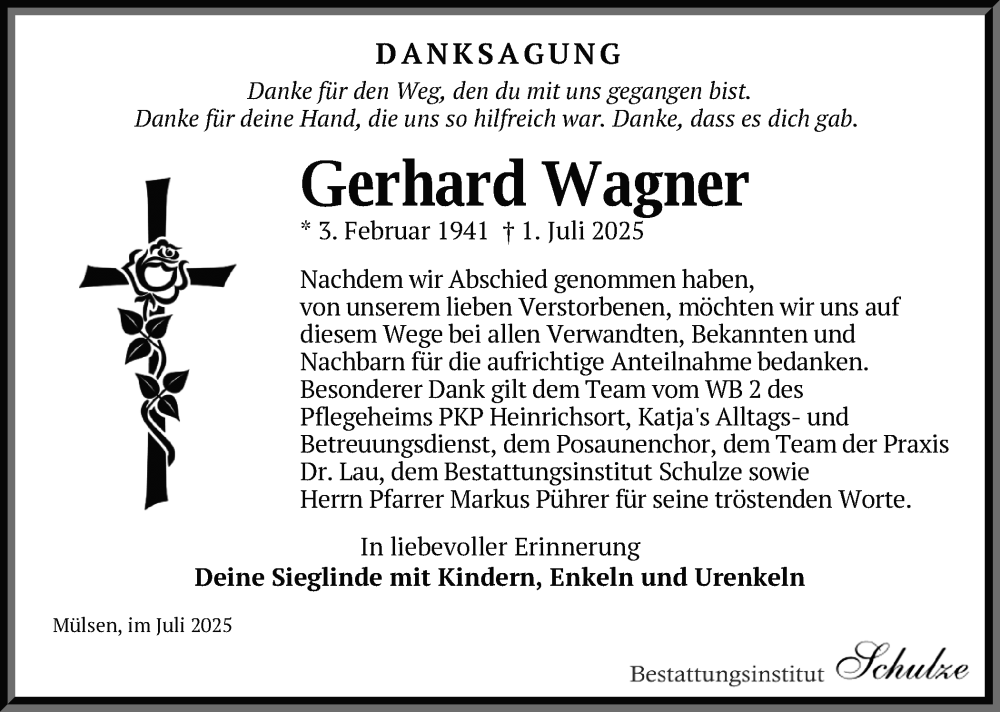 DANKSAGUNG

Danke für den Weg, den du mit uns gegangen bist.
Danke für deine Hand, die uns so hilfreich war. Danke, dass es dich gab.

Gerhard Wagner

* 3. Februar 1941 † 1. Juli 2025

Nachdem wir Abschied genommen haben, von unserem lieben Verstorbenen, möchten wir uns auf diesem Wege bei allen Verwandten, Bekannten und Nachbarn für die aufrichtige Anteilnahme bedanken. Besonderer Dank gilt dem Team vom WB 2 des Pflegeheims PKP Heinrichsort, Katja's Alltags- und Betreuungsdienst, dem Posaunenchor, dem Team der Praxis Dr. Lau, dem Bestattungsinstitut Schulze sowie Herrn Pfarrer Markus Pührer für seine tröstenden Worte.

In liebevoller Erinnerung
Deine Sieglinde mit Kindern, Enkeln und Urenkeln

Mülsen, im Juli 2025

Bestattungsinstitut Schulze